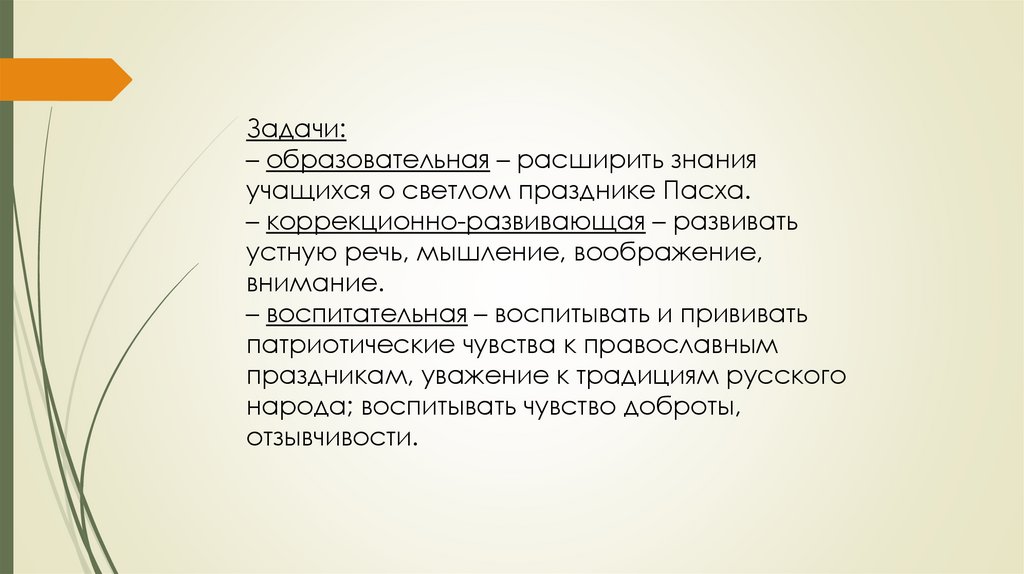 Задачи:
– образовательная – расширить знания учащихся о светлом празднике Пасха.
– коррекционно-развивающая – развивать устную речь, мышление, воображение, внимание.
– воспитательная – воспитывать и прививать патриотические чувства к православным праздникам, уважение к традициям русского народа; воспитывать чувство доброты, отзывчивости.